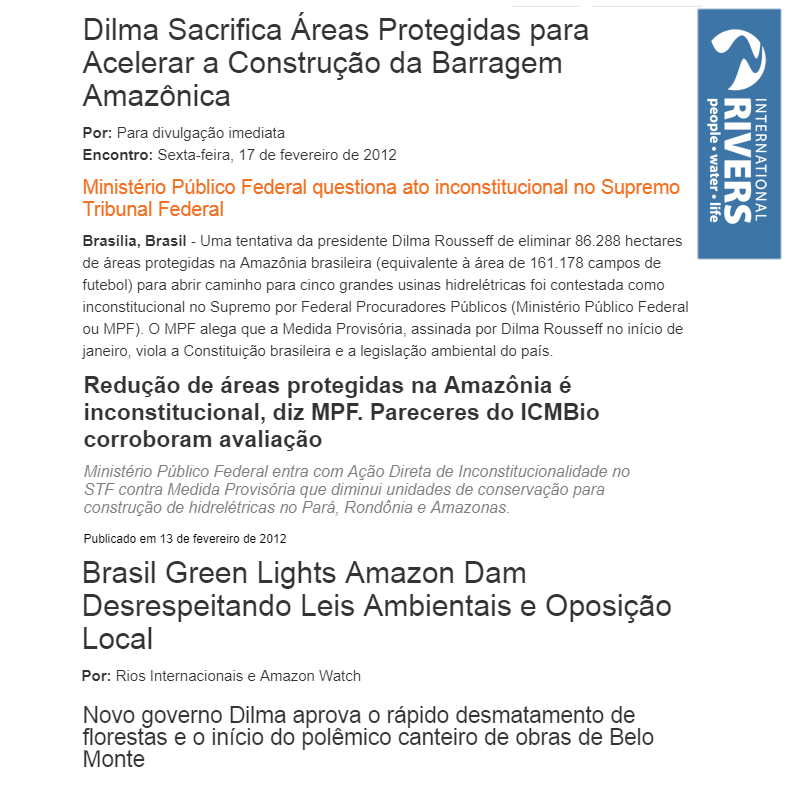 Dilma Sacrifica Áreas Protegidas para Acelerar a Construção da Barragem Amazônica

INTERNATIONAL RIVERS people • water • life

Por: Para divulgação imediata
Encontro: Sexta-feira, 17 de fevereiro de 2012

Ministério Público Federal questiona ato inconstitucional no Supremo Tribunal Federal

Brasília, Brasil - Uma tentativa da presidente Dilma Rousseff de eliminar 86.288 hectares de áreas protegidas na Amazônia brasileira (equivalente à área de 161.178 campos de futebol) para abrir caminho para cinco grandes usinas hidrelétricas foi contestada como inconstitucional no Supremo por Federal Procuradores Públicos (Ministério Público Federal ou MPF). O MPF alega que a Medida Provisória, assinada por Dilma Rousseff no início de janeiro, viola a Constituição brasileira e a legislação ambiental do país.

Redução de áreas protegidas na Amazônia é inconstitucional, diz MPF. Pareceres do ICMBio corroboram avaliação

Ministério Público Federal entra com Ação Direta de Inconstitucionalidade no STF contra Medida Provisória que diminui unidades de conservação para construção de hidrelétricas no Pará, Rondônia e Amazonas.

Publicado em 13 de fevereiro de 2012

Brasil Green Lights Amazon Dam Desrespeitando Leis Ambientais e Oposição Local

Por: Rios Internacionais e Amazon Watch

Novo governo Dilma aprova o rápido desmatamento de florestas e o início do polêmico canteiro de obras de Belo Monte